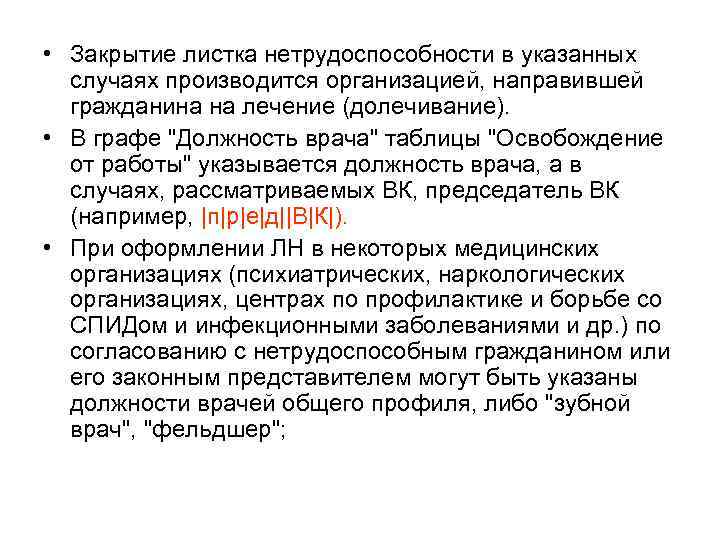 • Закрытие листка нетрудоспособности в указанных случаях производится организацией, направившей гражданина на лечение (долечивание).

• В графе "Должность врача" таблицы "Освобождение от работы" указывается должность врача, а в случаях, рассматриваемых ВК, председатель ВК (например, |п|р|е|д||В|К|).

• При оформлении ЛН в некоторых медицинских организациях (психиатрических, наркологических организациях, центрах по профилактике и борьбе со СПИДом и инфекционными заболеваниями и др.) по согласованию с нетрудоспособным гражданином или его законным представителем могут быть указаны должности врачей общего профиля, либо "зубной врач", "фельдшер";